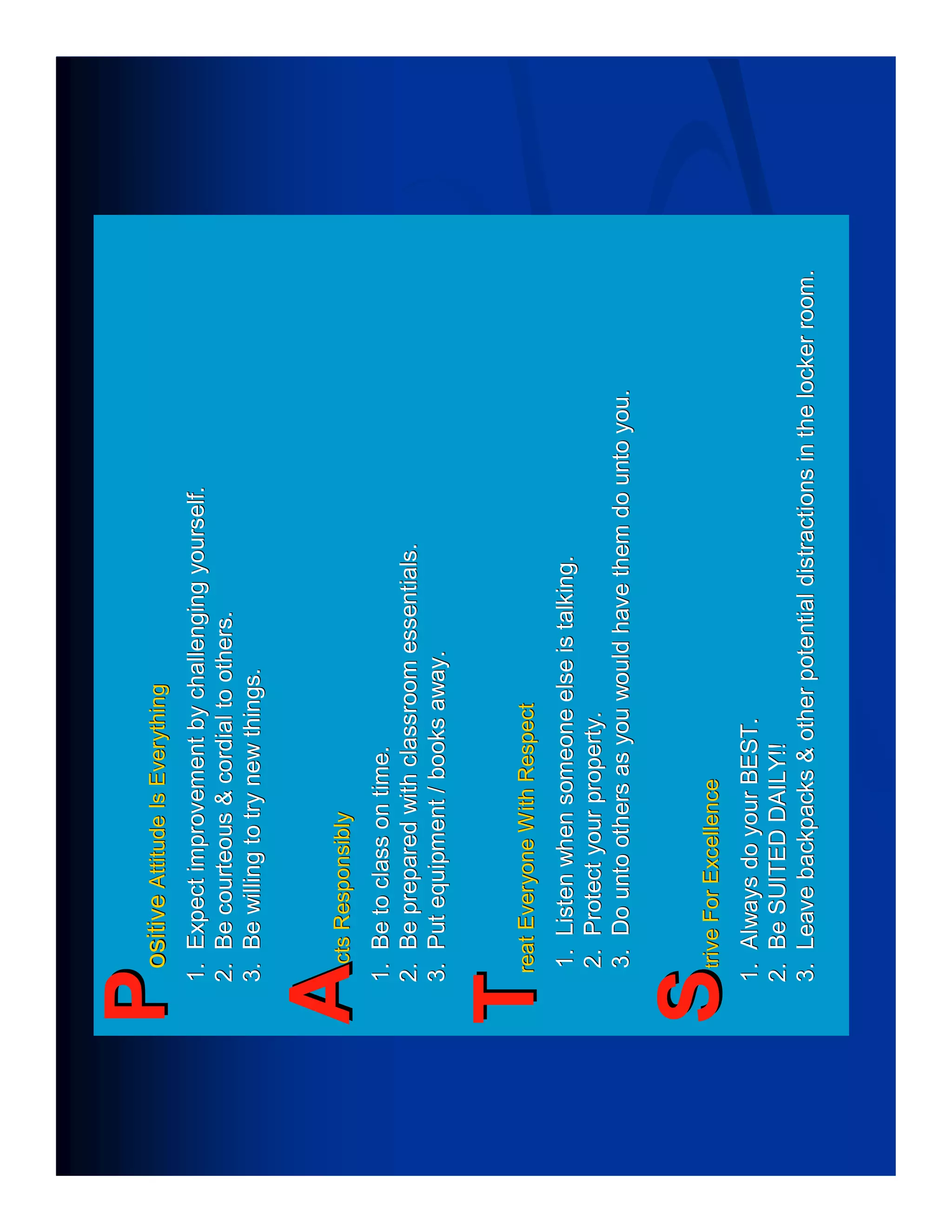 Positive Attitude Is Everything

1. Expect improvement by challenging yourself.
2. Be courteous & cordial to others.
3. Be willing to try new things.

Acts Responsibly

1. Be to class on time.
2. Be prepared with classroom essentials.
3. Put equipment / books away.

Treat Everyone With Respect

1. Listen when someone else is talking.
2. Protect your property.
3. Do unto others as you would have them do unto you.

Strive For Excellence

1. Always do your BEST.
2. Be SUITED DAILY!!
3. Leave backpacks & other potential distractions in the locker room.